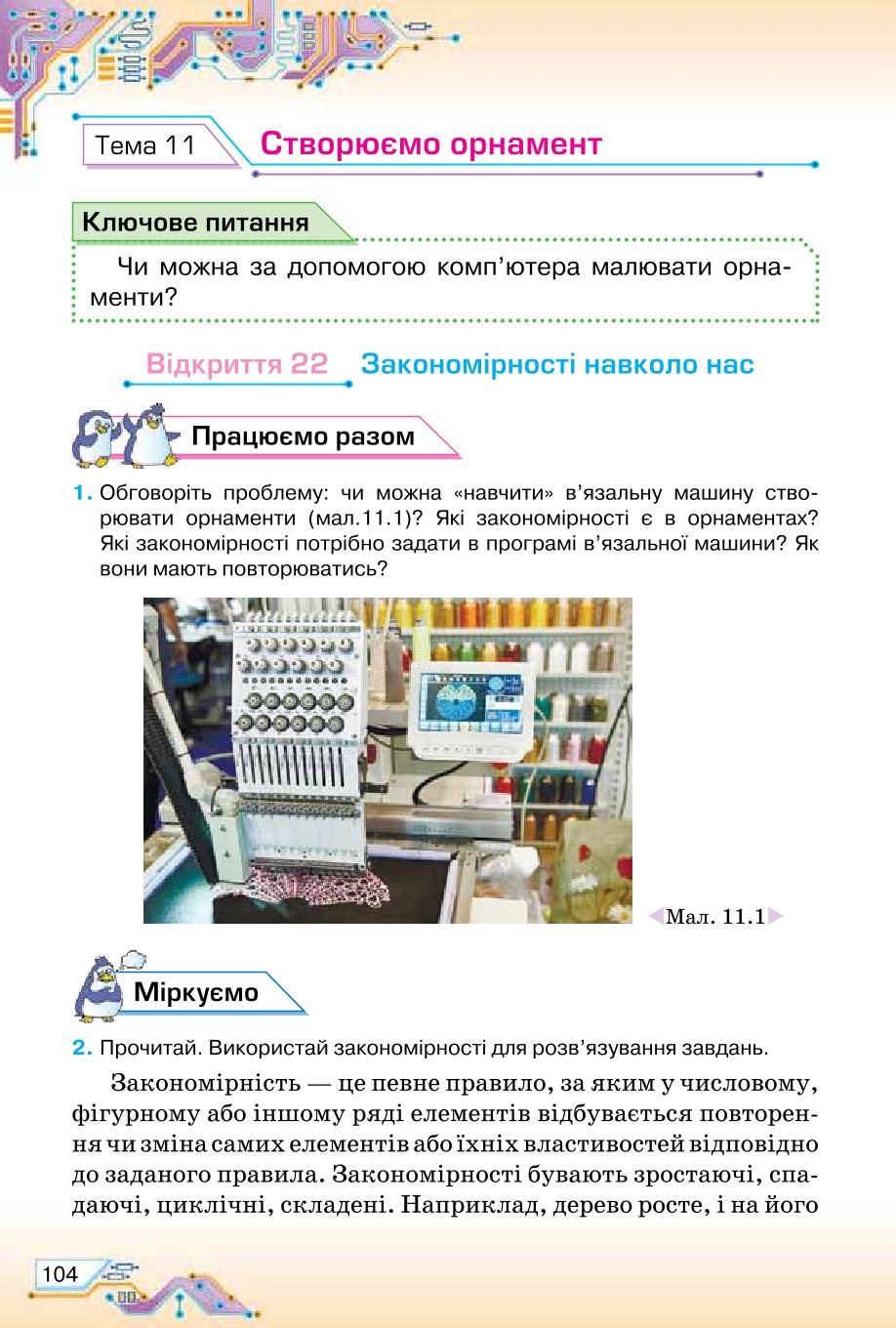 Тема 11 Створюємо орнамент

Ключове питання

Чи можна за допомогою комп'ютера малювати орнаменти?

Відкриття 22 Закономірності навколо нас

Працюємо разом

1. Обговоріть проблему: чи можна «навчити» в'язальну машину створювати орнаменти (мал.11.1)? Які закономірності є в орнаментах? Які закономірності потрібно задати в програмі в'язальної машини? Як вони мають повторюватись?

Мал. 11.1

Міркуємо

2. Прочитай. Використай закономірності для розв'язування завдань.

Закономірність — це певне правило, за яким у числовому, фігурному або іншому ряді елементів відбувається повторення чи зміна самих елементів або їхніх властивостей відповідно до заданого правила. Закономірності бувають зростаючі, спадаючі, циклічні, складені. Наприклад, дерево росте, і на його

104